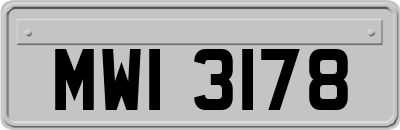 MWI 3178